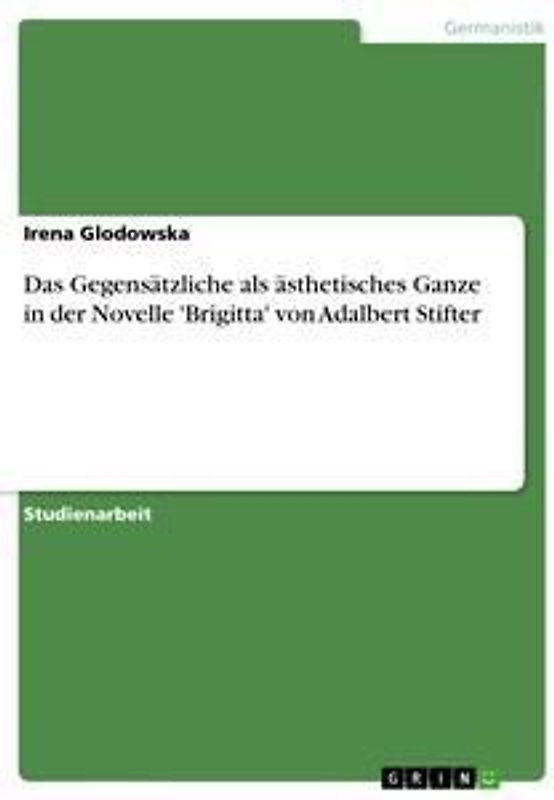 Germanistik

Irena Glodowska

Das Gegensätzliche als ästhetisches Ganze in der Novelle 'Brigitta' von Adalbert Stifter

Studienarbeit

GRIN